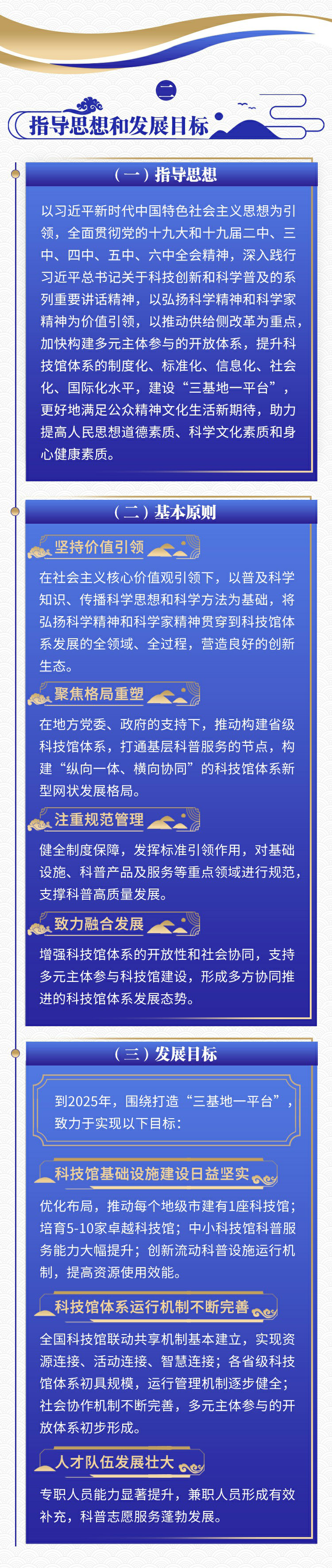 二

指导思想和发展目标

（一）指导思想

以习近平新时代中国特色社会主义思想为引领，全面贯彻党的十九大和十九届二中、三中、四中、五中、六中全会精神，深入践行习近平总书记关于科技创新和科学普及的系列重要讲话精神，以弘扬科学精神和科学家精神为价值引领，以推动供给侧改革为重点，加快构建多元主体参与的开放体系，提升科技馆体系的制度化、标准化、信息化、社会化、国际化水平，建设“三基地一平台”，更好地满足公众精神文化生活新期待，助力提高人民思想道德素质、科学文化素质和身心健康素质。

（二）基本原则

坚持价值引领

在社会主义核心价值观引领下，以普及科学知识、传播科学思想和科学方法为基础，将弘扬科学精神和科学家精神贯穿到科技馆体系发展的全领域、全过程，营造良好的创新生态。

聚焦格局重塑

在地方党委、政府的支持下，推动构建省级科技馆体系，打通基层科普服务的节点，构建“纵向一体、横向协同”的科技馆体系新型网状发展格局。

注重规范管理

健全制度保障，发挥标准引领作用，对基础设施、科普产品及服务等重点领域进行规范，支撑科普高质量发展。

致力融合发展

增强科技馆体系的开放性和社会协同，支持多元主体参与科技馆建设，形成多方协同推进的科技馆体系发展态势。

（三）发展目标

到2025年，围绕打造“三基地一平台”，致力于实现以下目标：

科技馆基础设施建设日益坚实

优化布局，推动每个地级市建有1座科技馆；培育5-10家卓越科技馆；中小科技馆科普服务能力大幅提升；创新流动科普设施运行机制，提高资源使用效能。

科技馆体系运行机制不断完善

全国科技馆联动共享机制基本建立，实现资源连接、活动连接、智慧连接；各省级科技馆体系初具规模，运行管理机制逐步健全；社会协作机制不断完善，多元主体参与的开放体系初步形成。

人才队伍发展壮大

专职人员能力显著提升，兼职人员形成有效补充，科普志愿服务蓬勃发展。